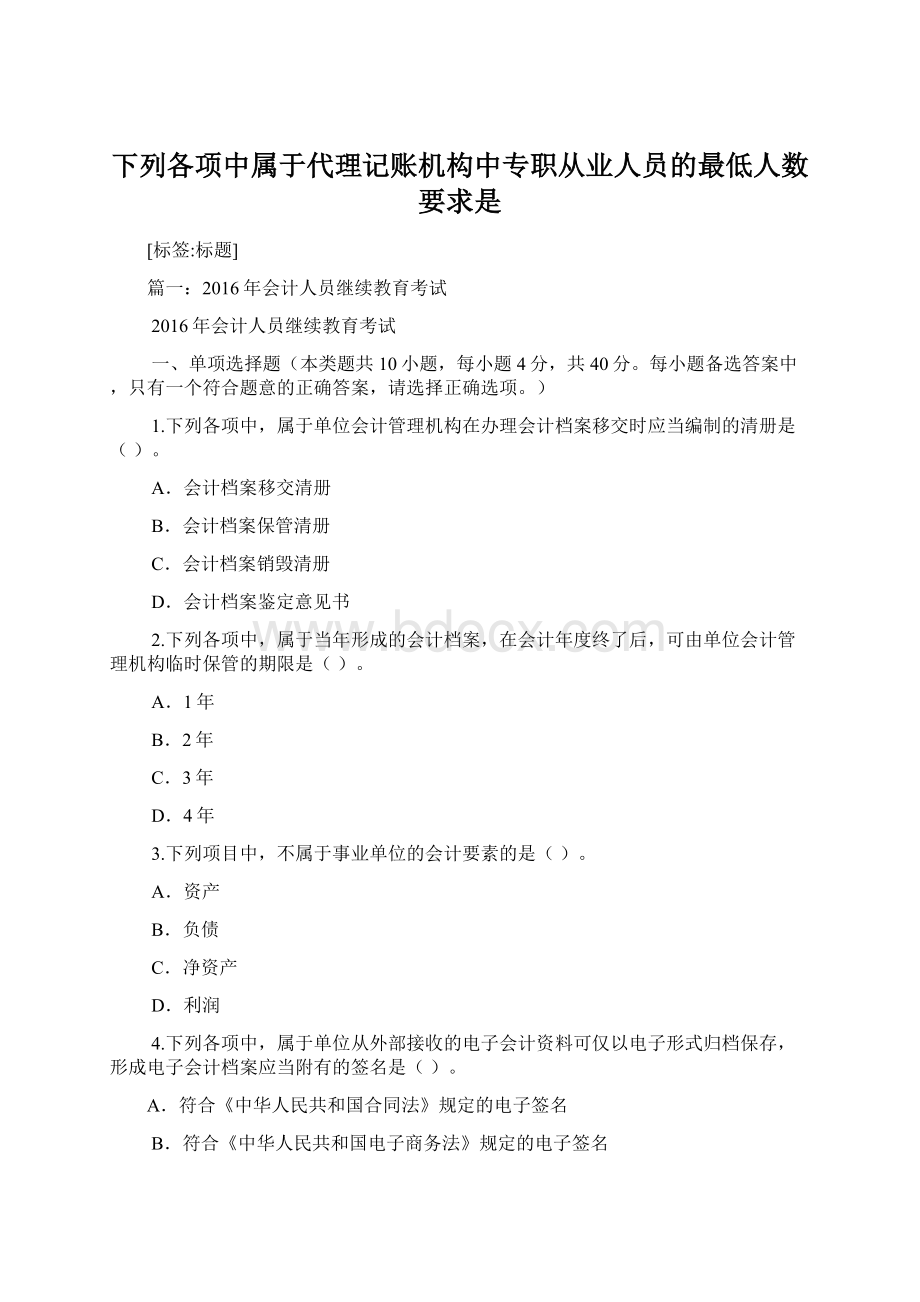 下列各项中属于代理记账机构中专职从业人员的最低人数要求是

[标签:标题]

篇一：2016年会计人员继续教育考试

2016年会计人员继续教育考试

一、单项选择题（本类题共10小题，每小题4分，共40分。每小题备选答案中，只有一个符合题意的正确答案，请选择正确选项。）

1.下列各项中，属于单位会计管理机构在办理会计档案移交时应当编制的清册是（ ）。

A．会计档案移交清册

B．会计档案保管清册

C．会计档案销毁清册

D．会计档案鉴定意见书

2.下列各项中，属于当年形成的会计档案，在会计年度终了后，可由单位会计管理机构临时保管的期限是（ ）。

A．1年

B．2年

C．3年

D．4年

3.下列项目中，不属于事业单位的会计要素的是（ ）。

A．资产

B．负债

C．净资产

D．利润

4.下列各项中，属于单位从外部接收的电子会计资料可仅以电子形式归档保存，形成电子会计档案应当附有的签名是（ ）。

A．符合《中华人民共和国合同法》规定的电子签名

B．符合《中华人民共和国电子商务法》规定的电子签名

www.bdocx.com